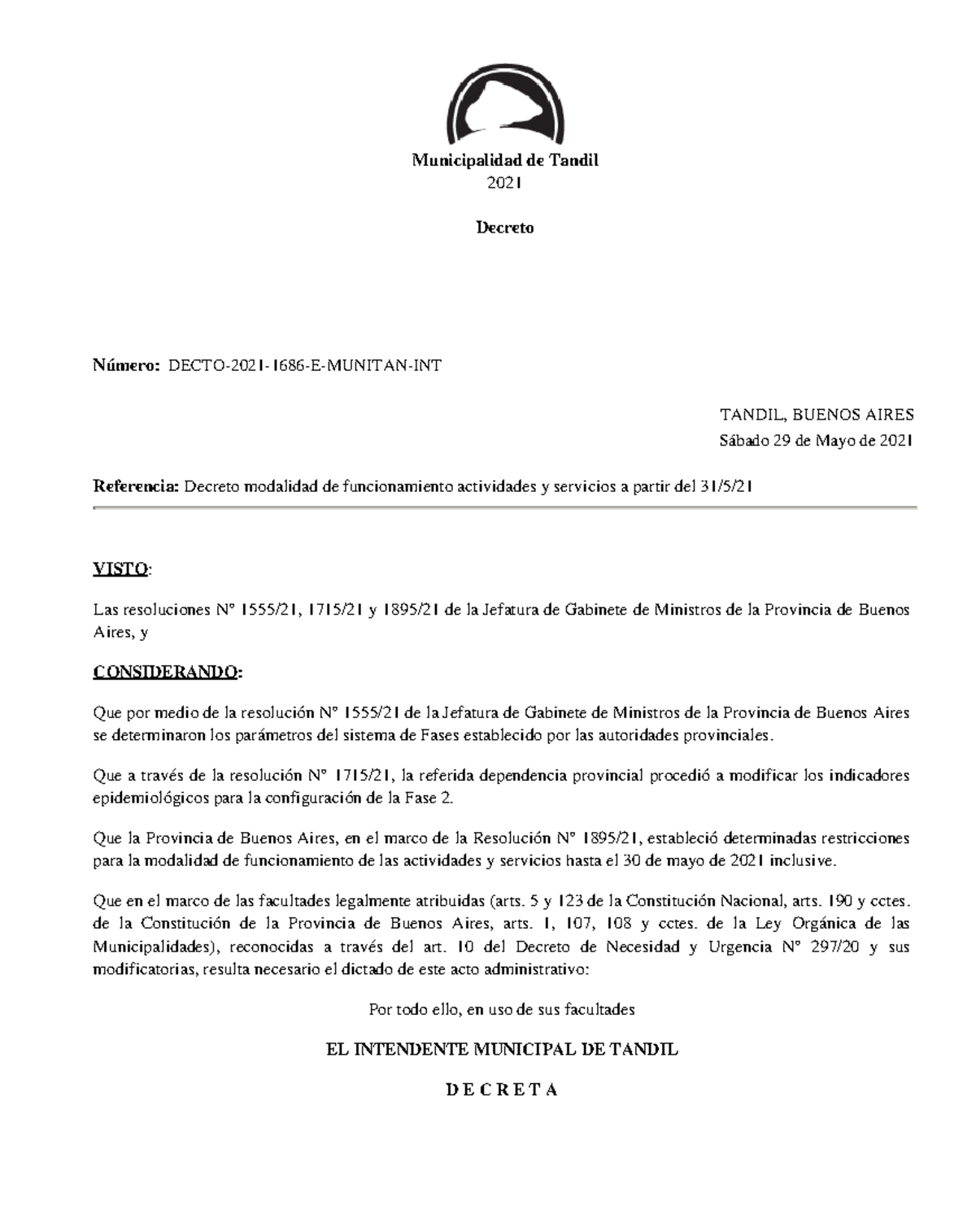 Municipalidad de Tandil
2021

Decreto

Número: DECTO-2021-1686-E-MUNITAN-INT

TANDIL, BUENOS AIRES
Sábado 29 de Mayo de 2021

Referencia: Decreto modalidad de funcionamiento actividades y servicios a partir del 31/5/21

VISTO:

Las resoluciones N° 1555/21, 1715/21 y 1895/21 de la Jefatura de Gabinete de Ministros de la Provincia de Buenos Aires, y

CONSIDERANDO:

Que por medio de la resolución N° 1555/21 de la Jefatura de Gabinete de Ministros de la Provincia de Buenos Aires se determinaron los parámetros del sistema de Fases establecido por las autoridades provinciales.

Que a través de la resolución N° 1715/21, la referida dependencia provincial procedió a modificar los indicadores epidemiológicos para la configuración de la Fase 2.

Que la Provincia de Buenos Aires, en el marco de la Resolución N° 1895/21, estableció determinadas restricciones para la modalidad de funcionamiento de las actividades y servicios hasta el 30 de mayo de 2021 inclusive.

Que en el marco de las facultades legalmente atribuidas (arts. 5 y 123 de la Constitución Nacional, arts. 190 y cctes. de la Constitución de la Provincia de Buenos Aires, arts. 1, 107, 108 y cctes. de la Ley Orgánica de las Municipalidades), reconocidas a través del art. 10 del Decreto de Necesidad y Urgencia N° 297/20 y sus modificatorias, resulta necesario el dictado de este acto administrativo:

Por todo ello, en uso de sus facultades

EL INTENDENTE MUNICIPAL DE TANDIL

D E C R E T A